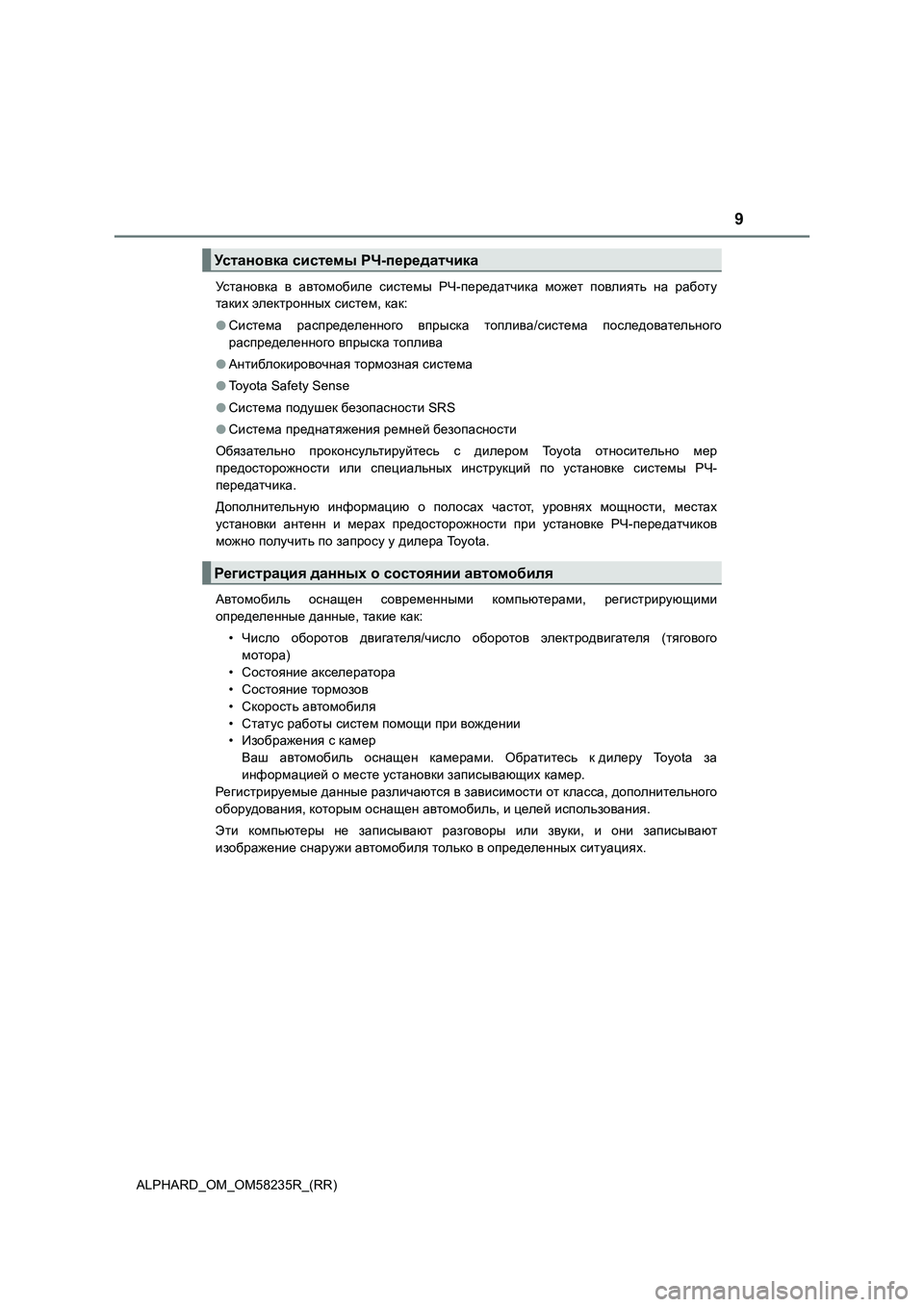 9

Установка системы РЧ-передатчика

Установка в автомобиле системы РЧ-передатчика может повлиять на работу таких электронных систем, как:

● Система распределенного впрыска топлива/система последовательного распределенного впрыска топлива

● Антиблокировочная тормозная система

● Toyota Safety Sense

● Система подушек безопасности SRS

● Система преднатяжения ремней безопасности

Обязательно проконсультируйтесь с дилером Toyota относительно мер предосторожности или специальных инструкций по установке системы РЧ-передатчика.

Дополнительную информацию о полосах частот, уровнях мощности, местах установки антенн и мерах предосторожности при установке РЧ-передатчиков можно получить по запросу у дилера Toyota.

Регистрация данных о состоянии автомобиля

Автомобиль оснащен современными компьютерами, регистрирующими определенные данные, такие как:

• Число оборотов двигателя/число оборотов электродвигателя (тягового мотора)
• Состояние акселератора
• Состояние тормозов
• Скорость автомобиля
• Статус работы систем помощи при вождении
• Изображения с камер
Ваш автомобиль оснащен камерами. Обратитесь к дилеру Toyota за информацией о месте установки записывающих камер.

Регистрируемые данные различаются в зависимости от класса, дополнительного оборудования, которым оснащен автомобиль, и целей использования.

Эти компьютеры не записывают разговоры или звуки, и они записывают изображение снаружи автомобиля только в определенных ситуациях.

ALPHARD_OM_OM58235R_(RR)

carmanualsonline.info